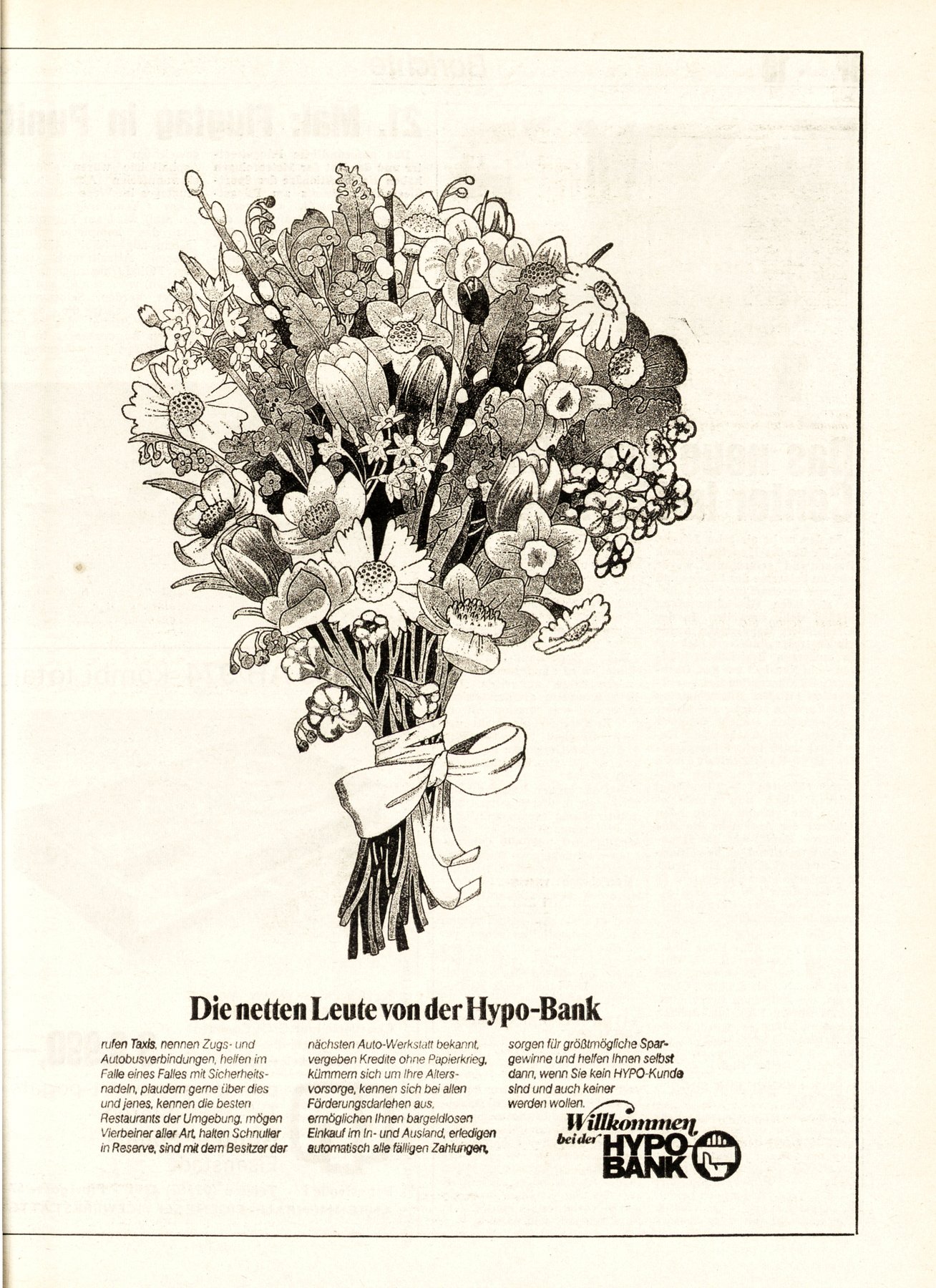 Die netten Leute von der Hypo-Bank

rufen Taxis, nennen Zugs- und Autobusverbindungen, helfen im Falle eines Falles mit Sicherheitsnadeln, plaudern gerne über dies und jenes, kennen die besten Restaurants der Umgebung, mögen Vierbeiner aller Art, halten Schnuller in Reserve, sind mit dem Besitzer der nächsten Auto-Werkstatt bekannt, vergeben Kredite ohne Papierkrieg, kümmern sich um Ihre Altersvorsorge, kennen sich bei allen Förderungsdarlehen aus, ermöglichen Ihnen bargeldlosen Einkauf im In- und Ausland, erledigen automatisch alle fälligen Zahlungen, sorgen für größtmögliche Spargewinne und helfen Ihnen selbst dann, wenn Sie kein HYPO-Kunde sind und auch keiner werden wollen.

Willkommen
bei der HYPO-BANK